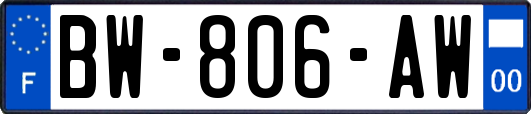 F
BW-806-AW
00